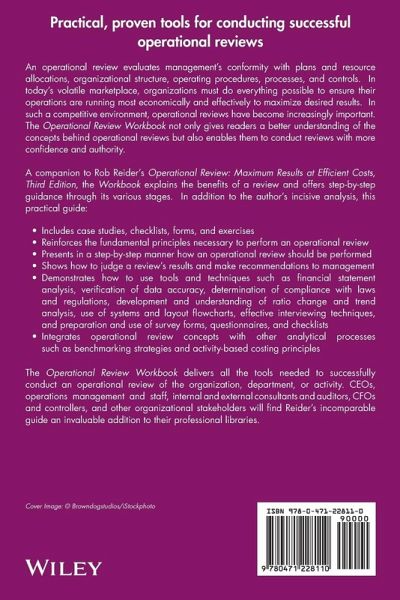 Practical, proven tools for conducting successful operational reviews

An operational review evaluates management's conformity with plans and resource allocations, organizational structure, operating procedures, processes, and controls. In today's volatile marketplace, organizations must do everything possible to ensure their operations are running most economically and effectively to maximize desired results. In such a competitive environment, operational reviews have become increasingly important. The Operational Review Workbook not only gives readers a better understanding of the concepts behind operational reviews but also enables them to conduct reviews with more confidence and authority.

A companion to Rob Reider's Operational Review: Maximum Results at Efficient Costs, Third Edition, the Workbook explains the benefits of a review and offers step-by-step guidance through its various stages. In addition to the author's incisive analysis, this practical guide:

• Includes case studies, checklists, forms, and exercises
• Reinforces the fundamental principles necessary to perform an operational review
• Presents in a step-by-step manner how an operational review should be performed
• Shows how to judge a review's results and make recommendations to management
• Demonstrates how to use tools and techniques such as financial statement analysis, verification of data accuracy, determination of compliance with laws and regulations, development and understanding of ratio change and trend analysis, use of systems and layout flowcharts, effective interviewing techniques, and preparation and use of survey forms, questionnaires, and checklists
• Integrates operational review concepts with other analytical processes such as benchmarking strategies and activity-based costing principles

The Operational Review Workbook delivers all the tools needed to successfully conduct an operational review of the organization, department, or activity. CEOs, operations management and staff, internal and external consultants and auditors, CFOs and controllers, and other organizational stakeholders will find Reider's incomparable guide an invaluable addition to their professional libraries.

Cover Image: © Browndogstudios/iStockphoto

WILEY

ISBN 978-0-471-22811-0
90000
9 780471 228110